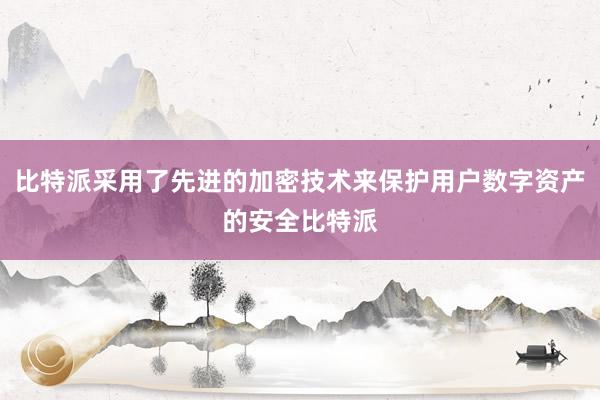 比特派采用了先进的加密技术来保护用户数字资产的安全比特派